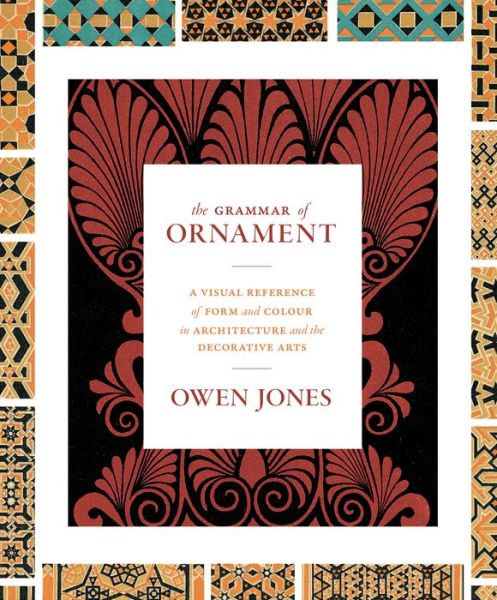 the GRAMMAR of
ORNAMENT

A VISUAL REFERENCE of FORM and COLOUR in ARCHITECTURE and the DECORATIVE ARTS

OWEN JONES